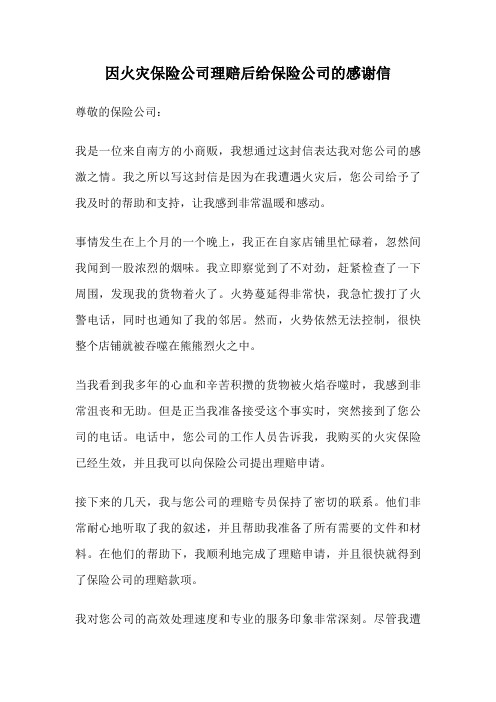 因火灾保险公司理赔后给保险公司的感谢信

尊敬的保险公司：

我是一位来自南方的小商贩，我想通过这封信表达我对您公司的感激之情。我之所以写这封信是因为在我遭遇火灾后，您公司给予了我及时的帮助和支持，让我感到非常温暖和感动。

事情发生在上个月的一个晚上，我正在自家店铺里忙碌着，忽然间我闻到一股浓烈的烟味。我立即察觉到了不对劲，赶紧检查了一下周围，发现我的货物着火了。火势蔓延得非常快，我急忙拨打了火警电话，同时也通知了我的邻居。然而，火势依然无法控制，很快整个店铺就被吞噬在熊熊烈火之中。

当我看到我多年的心血和辛苦积攒的货物被火焰吞噬时，我感到非常沮丧和无助。但是正当我准备接受这个事实时，突然接到了您公司的电话。电话中，您公司的工作人员告诉我，我购买的火灾保险已经生效，并且我可以向保险公司提出理赔申请。

接下来的几天，我与您公司的理赔专员保持了密切的联系。他们非常耐心地听取了我的叙述，并且帮助我准备了所有需要的文件和材料。在他们的帮助下，我顺利地完成了理赔申请，并且很快就得到了保险公司的理赔款项。

我对您公司的高效处理速度和专业的服务印象非常深刻。尽管我遭